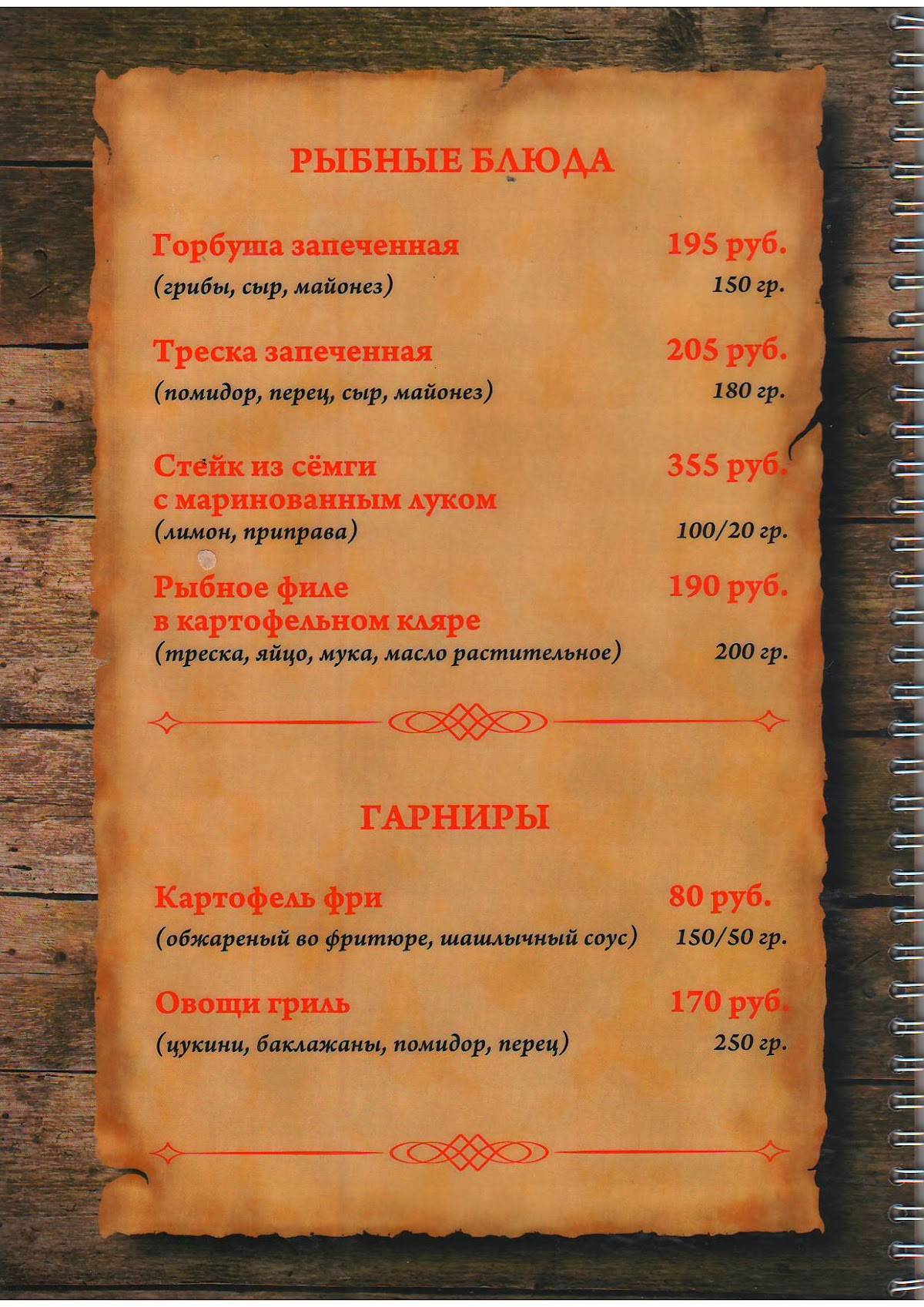 РЫБНЫЕ БЛЮДА

Горбуша запеченная 195 руб.
(грибы, сыр, майонез) 150 гр.

Треска запеченная 205 руб.
(помидор, перец, сыр, майонез) 180 гр.

Стейк из сёмги с маринованным луком 355 руб.
(лимон, приправа) 100/20 гр.

Рыбное филе в картофельном кляре 190 руб.
(треска, яйцо, мука, масло растительное) 200 гр.

ГАРНИРЫ

Картофель фри 80 руб.
(обжареный во фритюре, шашлычный соус) 150/50 гр.

Овощи гриль 170 руб.
(цукини, баклажаны, помидор, перец) 250 гр.